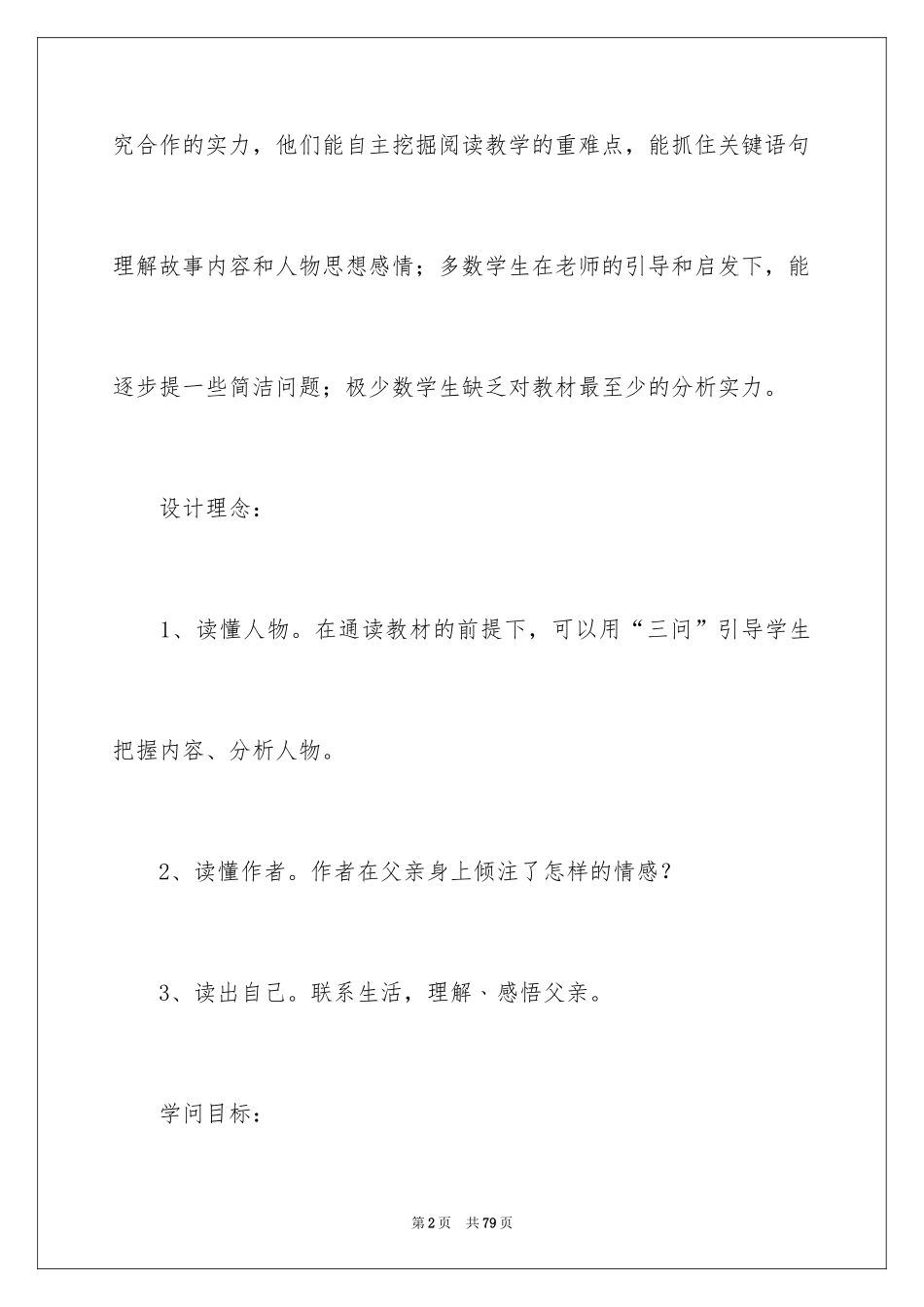 究合作的实力，他们能自主挖掘阅读教学的重难点，能抓住关键语句理解故事内容和人物思想感情；多数学生在老师的引导和启发下，能逐步提一些简洁问题；极少数学生缺乏对教材最至少的分析实力。

设计理念：

1、读懂人物。在通读教材的前提下，可以用“三问”引导学生把握内容、分析人物。

2、读懂作者。作者在父亲身上倾注了怎样的情感？

3、读出自己。联系生活，理解、感悟父亲。

学问目标：

第2页 共79页